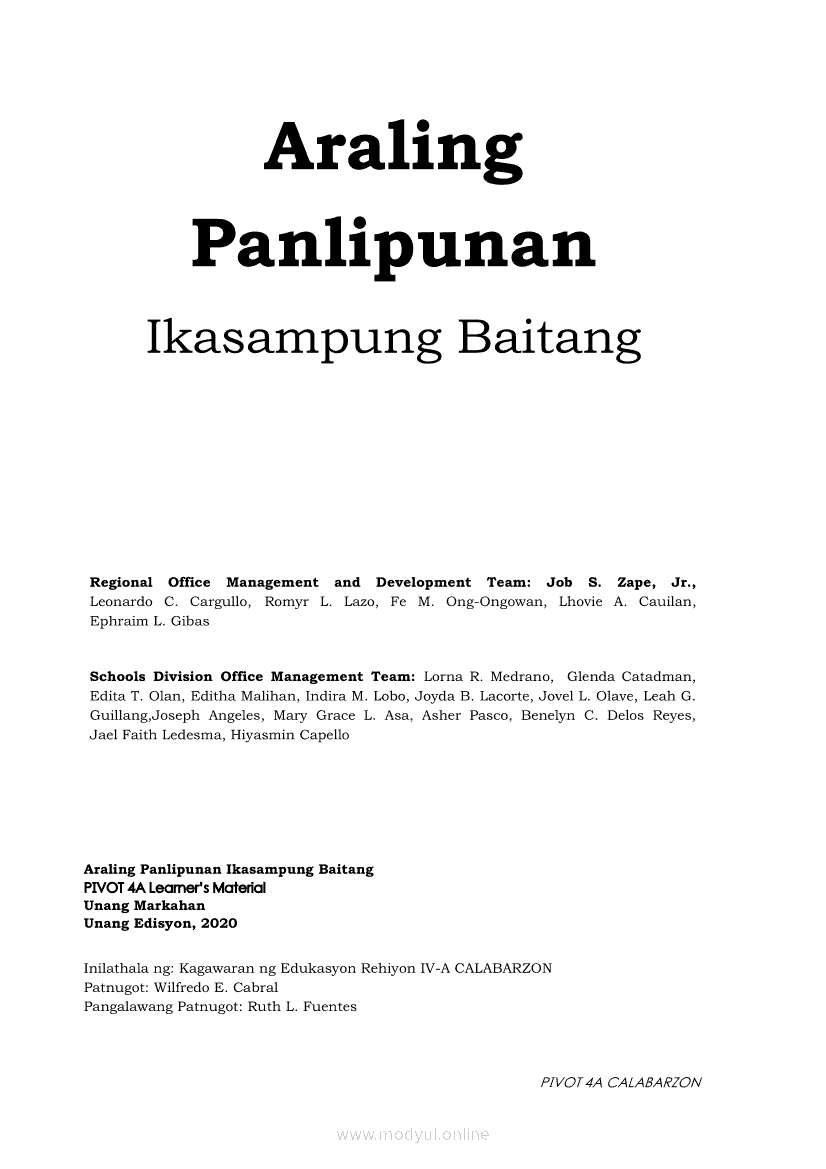 Araling Panlipunan

Ikasampung Baitang

Regional Office Management and Development Team: Job S. Zape, Jr., Leonardo C. Cargullo, Romyr L. Lazo, Fe M. Ong-Ongowan, Lhovie A. Cauilan, Ephraim L. Gibas

Schools Division Office Management Team: Lorna R. Medrano, Glenda Catadman, Edita T. Olan, Editha Malihan, Indira M. Lobo, Joyda B. Lacorte, Jovel L. Olave, Leah G. Guillang,Joseph Angeles, Mary Grace L. Asa, Asher Pasco, Benelyn C. Delos Reyes, Jael Faith Ledesma, Hiyasmin Capello

Araling Panlipunan Ikasampung Baitang
PIVOT 4A Learner's Material
Unang Markahan
Unang Edisyon, 2020

Inilathala ng: Kagawaran ng Edukasyon Rehiyon IV-A CALABARZON
Patnugot: Wilfredo E. Cabral
Pangalawang Patnugot: Ruth L. Fuentes

PIVOT 4A CALABARZON

www.modyul.online